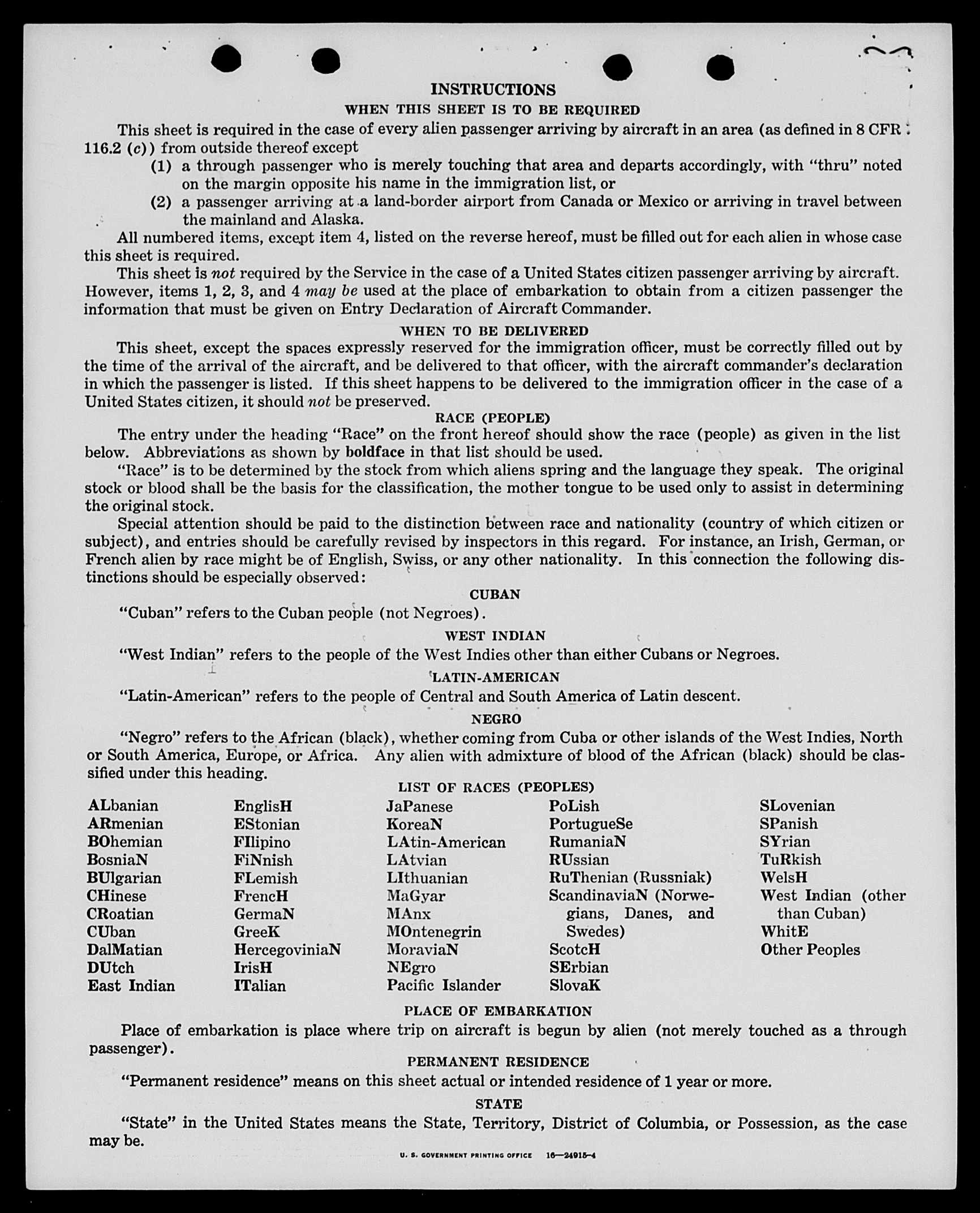 INSTRUCTIONS

WHEN THIS SHEET IS TO BE REQUIRED

This sheet is required in the case of every alien passenger arriving by aircraft in an area (as defined in 8 CFR 116.2 (c)) from outside thereof except

(1) a through passenger who is merely touching that area and departs accordingly, with "thru" noted on the margin opposite his name in the immigration list, or

(2) a passenger arriving at a land-border airport from Canada or Mexico or arriving in travel between the mainland and Alaska.

All numbered items, except item 4, listed on the reverse hereof, must be filled out for each alien in whose case this sheet is required.

This sheet is not required by the Service in the case of a United States citizen passenger arriving by aircraft. However, items 1, 2, 3, and 4 may be used at the place of embarkation to obtain from a citizen passenger the information that must be given on Entry Declaration of Aircraft Commander.

WHEN TO BE DELIVERED

This sheet, except the spaces expressly reserved for the immigration officer, must be correctly filled out by the time of the arrival of the aircraft, and be delivered to that officer, with the aircraft commander's declaration in which the passenger is listed. If this sheet happens to be delivered to the immigration officer in the case of a United States citizen, it should not be preserved.

RACE (PEOPLE)

The entry under the heading "Race" on the front hereof should show the race (people) as given in the list below. Abbreviations as shown by boldface in that list should be used.

"Race" is to be determined by the stock from which aliens spring and the language they speak. The original stock or blood shall be the basis for the classification, the mother tongue to be used only to assist in determining the original stock.

Special attention should be paid to the distinction between race and nationality (country of which citizen or subject), and entries should be carefully revised by inspectors in this regard. For instance, an Irish, German, or French alien by race might be of English, Swiss, or any other nationality. In this connection the following distinctions should be especially observed:

CUBAN

"Cuban" refers to the Cuban people (not Negroes).

WEST INDIAN

"West Indian" refers to the people of the West Indies other than either Cubans or Negroes.

LATIN-AMERICAN

"Latin-American" refers to the people of Central and South America of Latin descent.

NEGRO

"Negro" refers to the African (black), whether coming from Cuba or other islands of the West Indies, North or South America, Europe, or Africa. Any alien with admixture of blood of the African (black) should be classified under this heading.

LIST OF RACES (PEOPLES)

ALbanian
ARmenian
BOhemian
BosniaN
BUlgarian
CHinese
CRoatian
CUban
DalMatian
DUtch
East Indian

EnglisH
EStonian
FIlipino
FiNnish
FLemish
FrencH
GermaN
GreeK
HercegoviniaN
IrisH
ITalian

JaPanese
KoreaN
LAtin-American
LAtvian
LIthuanian
MaGyar
MAnx
MOntenegrin
MoraviaN
NEgro
Pacific Islander

PoLish
PortugueSe
RumaniaN
RUssian
RuThenian (Russniak)
ScandinaviaN (Norwegians, Danes, and Swedes)
ScotcH
SErbian
SlovaK

SLovenian
SPanish
SYrian
TuRkish
WelsH
West Indian (other than Cuban)
WhitE
Other Peoples

PLACE OF EMBARKATION

Place of embarkation is place where trip on aircraft is begun by alien (not merely touched as a through passenger).

PERMANENT RESIDENCE

"Permanent residence" means on this sheet actual or intended residence of 1 year or more.

STATE

"State" in the United States means the State, Territory, District of Columbia, or Possession, as the case may be.

U. S. GOVERNMENT PRINTING OFFICE 16—24915-4